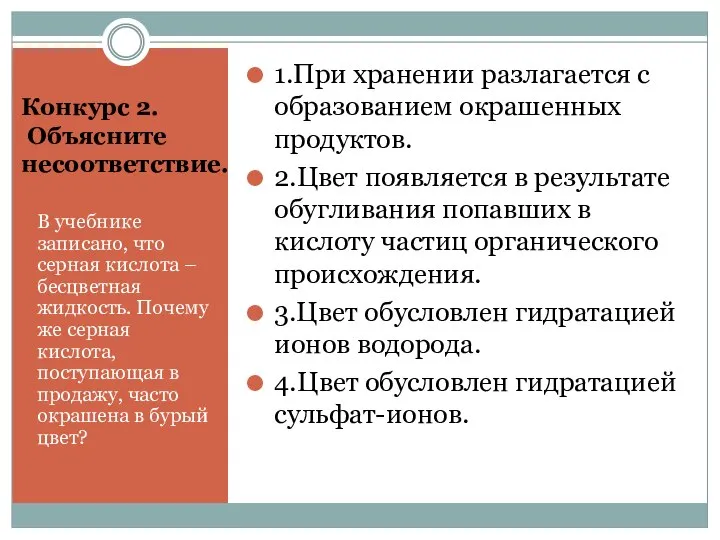 Конкурс 2.
Объясните несоответствие.

В учебнике записано, что серная кислота – бесцветная жидкость. Почему же серная кислота, поступающая в продажу, часто окрашена в бурый цвет?

1.При хранении разлагается с образованием окрашенных продуктов.

2.Цвет появляется в результате обугливания попавших в кислоту частиц органического происхождения.

3.Цвет обусловлен гидратацией ионов водорода.

4.Цвет обусловлен гидратацией сульфат-ионов.